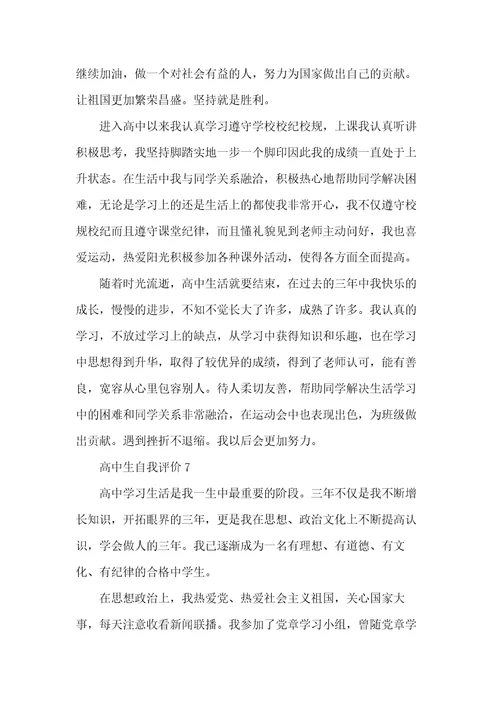 继续加油，做一个对社会有益的人，努力为国家做出自己的贡献。让祖国更加繁荣昌盛。坚持就是胜利。

进入高中以来我认真学习遵守学校校纪校规，上课我认真听讲积极思考，我坚持脚踏实地一步一个脚印因此我的成绩一直处于上升状态。在生活中我与同学关系融洽，积极热心地帮助同学解决困难，无论是学习上的还是生活上的都使我非常开心，我不仅遵守校规校纪而且遵守课堂纪律，而且懂礼貌见到老师主动问好，我也喜爱运动，热爱阳光积极参加各种课外活动，使得各方面全面提高。

随着时光流逝，高中生活就要结束，在过去的三年中我快乐的成长，慢慢的进步，不知不觉长大了许多，成熟了许多。我认真的学习，不放过学习上的缺点，从学习中获得知识和乐趣，也在学习中思想得到升华，取得了较优异的成绩，得到了老师认可，能有善良，宽容从心里包容别人。待人柔切友善，帮助同学解决生活学习中的困难和同学关系非常融洽，在运动会中也表现出色，为班级做出贡献。遇到挫折不退缩。我以后会更加努力。

高中生自我评价 7

高中学习生活是我一生中最重要的阶段。三年不仅是我不断增长知识，开拓眼界的三年，更是我在思想、政治文化上不断提高认识，学会做人的三年。我已逐渐成为一名有理想、有道德、有文化、有纪律的合格中学生。

在思想政治上，我热爱党、热爱社会主义祖国，关心国家大事，每天注意收看新闻联播。我参加了党章学习小组，曾随党章学